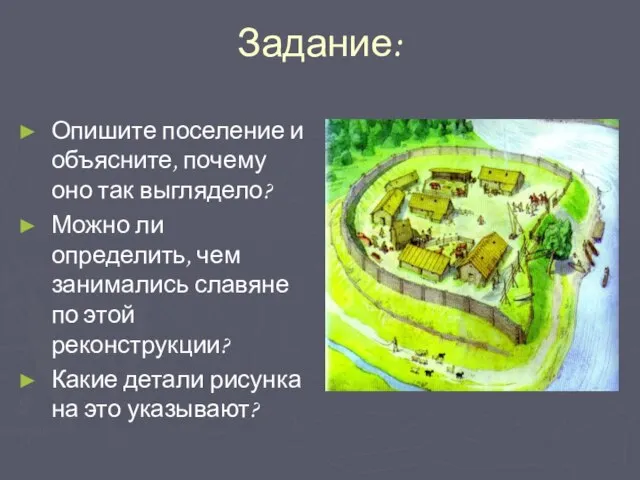 Задание:

► Опишите поселение и объясните, почему оно так выглядело?

► Можно ли определить, чем занимались славяне по этой реконструкции?

► Какие детали рисунка на это указывают?